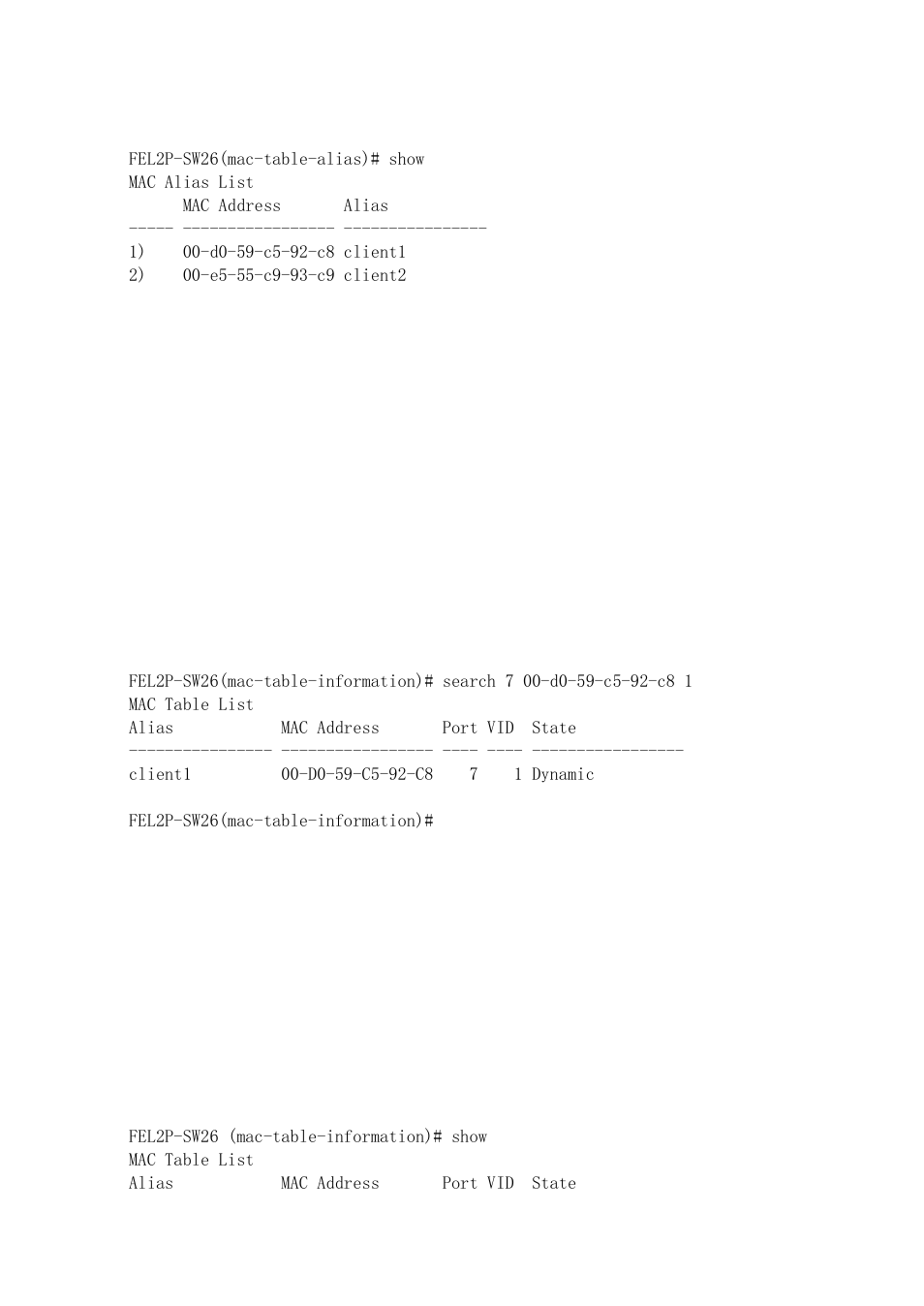 FEL2P-SW26(mac-table-alias)# show
MAC Alias List
      MAC Address       Alias
----- ----------------- ----------------
1)    00-d0-59-c5-92-c8 client1
2)    00-e5-55-c9-93-c9 client2

FEL2P-SW26(mac-table-information)# search 7 00-d0-59-c5-92-c8 1
MAC Table List
Alias            MAC Address       Port VID  State
---------------- ----------------- ---- ---- -----------------
client1          00-D0-59-C5-92-C8    7    1 Dynamic

FEL2P-SW26(mac-table-information)#

FEL2P-SW26 (mac-table-information)# show
MAC Table List
Alias            MAC Address       Port VID  State